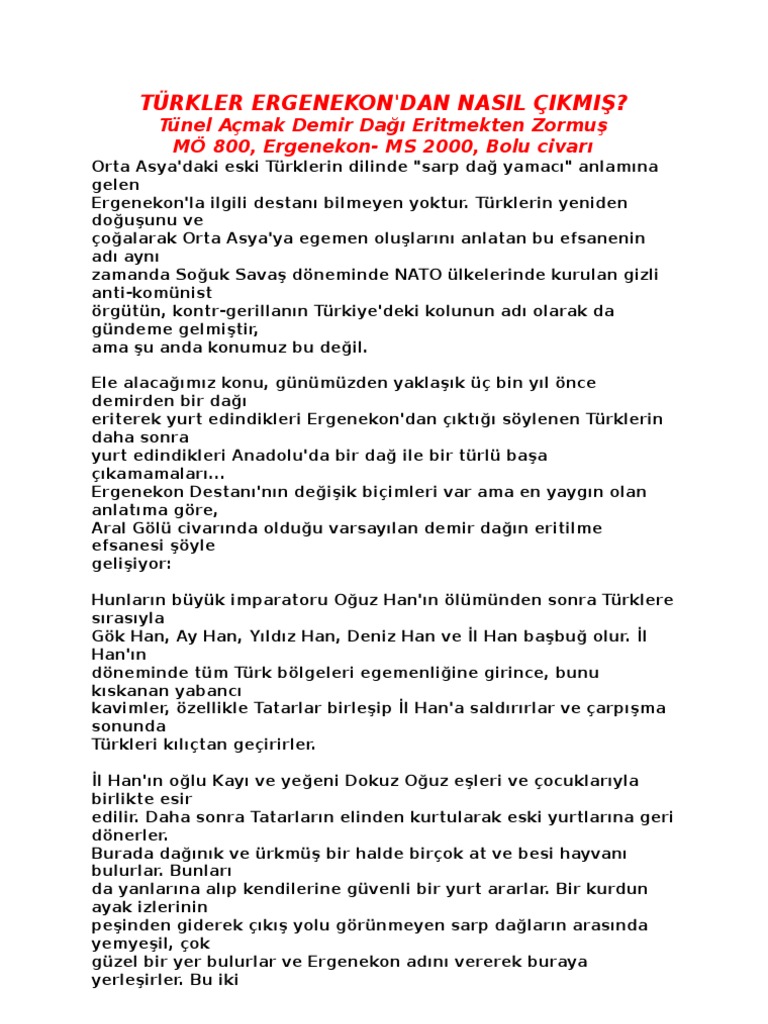 TÜRKLER ERGENEKON'DAN NASIL ÇIKMIŞ?
Tünel Açmak Demir Dağı Eritmekten Zormuş
MÖ 800, Ergenekon- MS 2000, Bolu civarı

Orta Asya'daki eski Türklerin dilinde "sarp dağ yamacı" anlamına gelen Ergenekon'la ilgili destanı bilmeyen yoktur. Türklerin yeniden doğuşunu ve çoğalarak Orta Asya'ya egemen oluşlarını anlatan bu efsanenin adı aynı zamanda Soğuk Savaş döneminde NATO ülkelerinde kurulan gizli anti-komünist örgütün, kontr-gerillanın Türkiye'deki kolunun adı olarak da gündeme gelmiştir, ama şu anda konumuz bu değil.

Ele alacağımız konu, günümüzden yaklaşık üç bin yıl önce demirden bir dağı eriterek yurt edindikleri Ergenekon'dan çıktığı söylenen Türklerin daha sonra yurt edindikleri Anadolu'da bir dağ ile bir türlü başa çıkamamaları...
Ergenekon Destanı'nın değişik biçimleri var ama en yaygın olan anlatıma göre, Aral Gölü civarında olduğu varsayılan demir dağın eritilme efsanesi şöyle gelişiyor:

Hunların büyük imparatoru Oğuz Han'ın ölümünden sonra Türklere sırasıyla Gök Han, Ay Han, Yıldız Han, Deniz Han ve İl Han başbuğ olur. İl Han'ın döneminde tüm Türk bölgeleri egemenliğine girince, bunu kıskanan yabancı kavimler, özellikle Tatarlar birleşip İl Han'a saldırırlar ve çarpışma sonunda Türkleri kılıçtan geçirirler.

İl Han'ın oğlu Kayı ve yeğeni Dokuz Oğuz eşleri ve çocuklarıyla birlikte esir edilir. Daha sonra Tatarların elinden kurtularak eski yurtlarına geri dönerler.
Burada dağınık ve ürkmüş bir halde birçok at ve besi hayvanı bulurlar. Bunları da yanlarına alıp kendilerine güvenli bir yurt ararlar. Bir kurdun ayak izlerinin peşinden giderek çıkış yolu görünmeyen sarp dağların arasında yemyeşil, çok güzel bir yer bulurlar ve Ergenekon adını vererek buraya yerleşirler. Bu iki